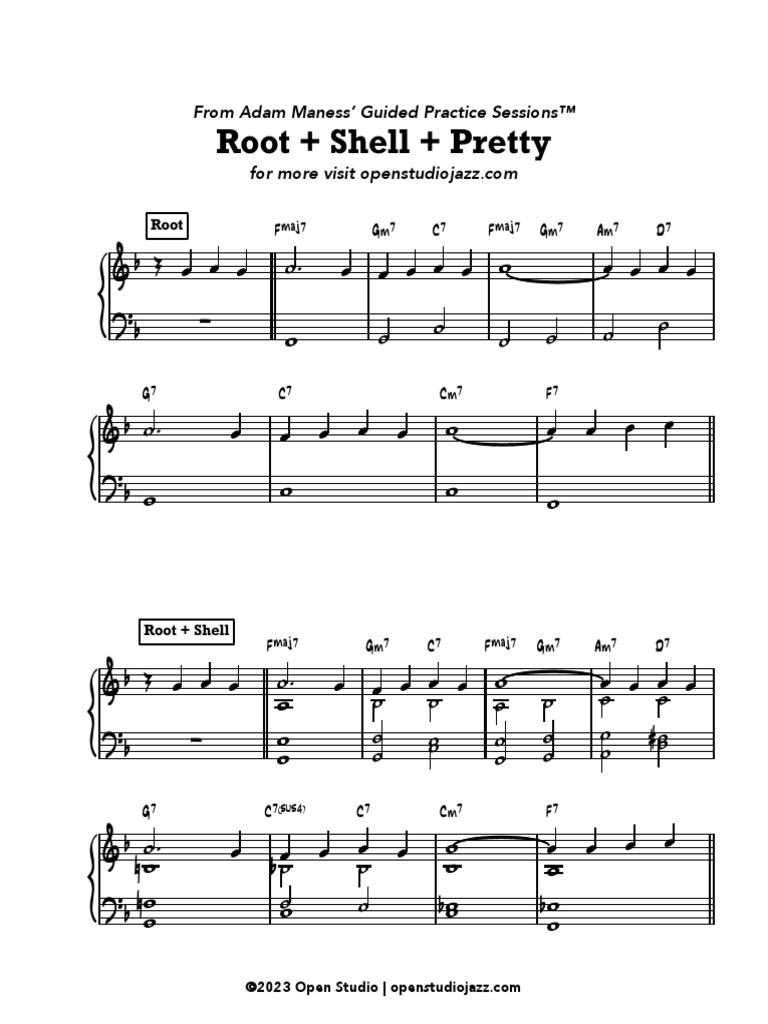 From Adam Maness' Guided Practice Sessions™

Root + Shell + Pretty

for more visit openstudiojazz.com

Root

Fmaj7 Gm7 C7 Fmaj7 Gm7 Am7 D7

G7 C7 Cm7 F7

Root + Shell

Fmaj7 Gm7 C7 Fmaj7 Gm7 Am7 D7

G7 C7(SUS4) C7 Cm7 F7

©2023 Open Studio | openstudiojazz.com